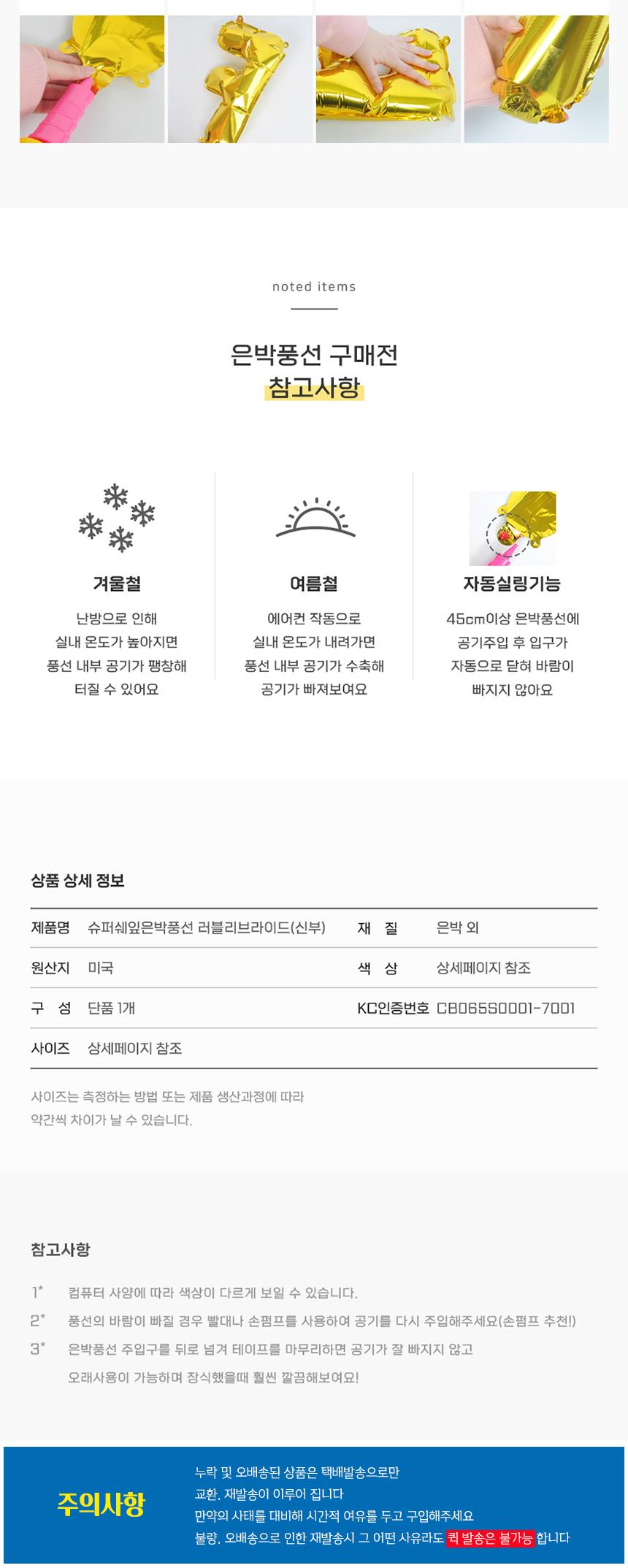 noted items

은박풍선 구매전
참고사항

겨울철

난방으로 인해 실내 온도가 높아지면 풍선 내부 공기가 팽창해 터질 수 있어요

여름철

에어컨 작동으로 실내 온도가 내려가면 풍선 내부 공기가 수축해 공기가 빠져보여요

자동실링기능

45cm이상 은박풍선에 공기주입 후 입구가 자동으로 닫혀 바람이 빠지지 않아요

상품 상세 정보

| 제품명 | 슈퍼쉐잎은박풍선 러블리브라이드(신부) | 재 질 | 은박 외 |
|---|---|---|---|
| 원산지 | 미국 | 색 상 | 상세페이지 참조 |
| 구 성 | 단품 1개 | KC인증번호 | CB065S0001-7001 |
| 사이즈 | 상세페이지 참조 | | |

사이즈는 측정하는 방법 또는 제품 생산과정에 따라 약간씩 차이가 날 수 있습니다.

참고사항

1* 컴퓨터 사양에 따라 색상이 다르게 보일 수 있습니다.

2* 풍선의 바람이 빠질 경우 빨대나 손펌프를 사용하여 공기를 다시 주입해주세요(손펌프 추천!)

3* 은박풍선 주입구를 뒤로 넘겨 테이프를 마무리하면 공기가 잘 빠지지 않고 오래사용이 가능하며 장식했을때 훨씬 깔끔해보여요!

주의사항

누락 및 오배송된 상품은 택배발송으로만 교환, 재발송이 이루어 집니다
만약의 사태를 대비해 시간적 여유를 두고 구입해주세요
불량, 오배송으로 인한 재발송시 그 어떤 사유라도 퀵 발송은 불가능 합니다